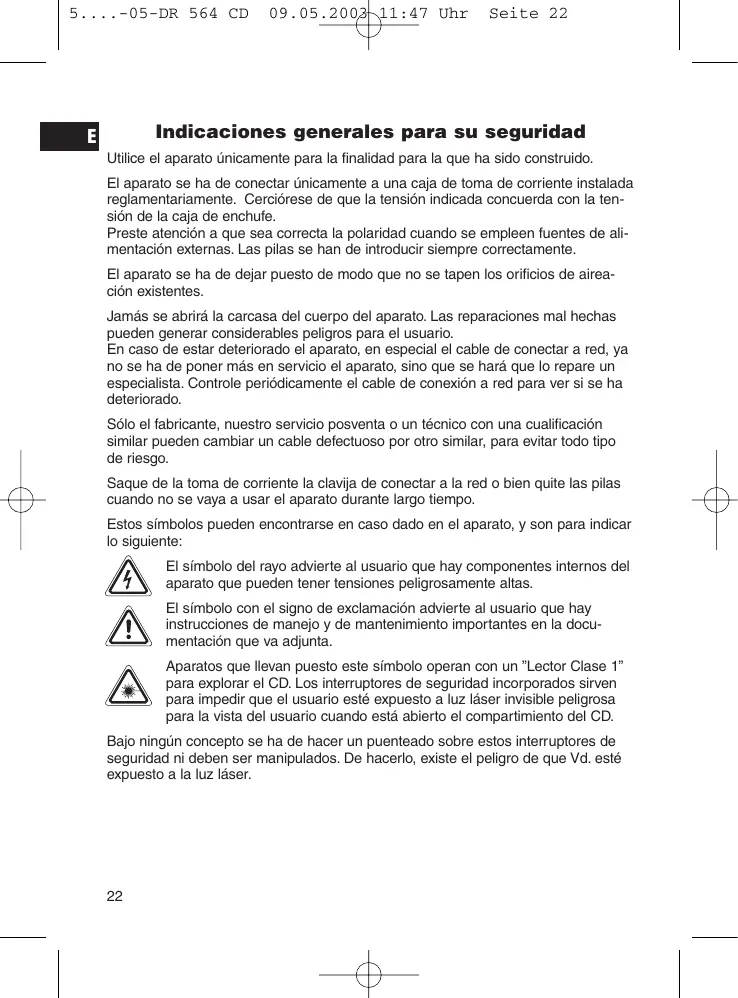 5....-05-DR 564 CD 09.05.2003 11:47 Uhr Seite 22

E

Indicaciones generales para su seguridad

Utilice el aparato únicamente para la finalidad para la que ha sido construido.

El aparato se ha de conectar únicamente a una caja de toma de corriente instalada reglamentariamente. Cerciórese de que la tensión indicada concuerda con la tensión de la caja de enchufe.
Preste atención a que sea correcta la polaridad cuando se empleen fuentes de alimentación externas. Las pilas se han de introducir siempre correctamente.

El aparato se ha de dejar puesto de modo que no se tapen los orificios de aireación existentes.

Jamás se abrirá la carcasa del cuerpo del aparato. Las reparaciones mal hechas pueden generar considerables peligros para el usuario.
En caso de estar deteriorado el aparato, en especial el cable de conectar a red, ya no se ha de poner más en servicio el aparato, sino que se hará que lo repare un especialista. Controle periódicamente el cable de conexión a red para ver si se ha deteriorado.

Sólo el fabricante, nuestro servicio posventa o un técnico con una cualificación similar pueden cambiar un cable defectuoso por otro similar, para evitar todo tipo de riesgo.

Saque de la toma de corriente la clavija de conectar a la red o bien quite las pilas cuando no se vaya a usar el aparato durante largo tiempo.

Estos símbolos pueden encontrarse en caso dado en el aparato, y son para indicar lo siguiente:

El símbolo del rayo advierte al usuario que hay componentes internos del aparato que pueden tener tensiones peligrosamente altas.

El símbolo con el signo de exclamación advierte al usuario que hay instrucciones de manejo y de mantenimiento importantes en la documentación que va adjunta.

Aparatos que llevan puesto este símbolo operan con un ”Lector Clase 1” para explorar el CD. Los interruptores de seguridad incorporados sirven para impedir que el usuario esté expuesto a luz láser invisible peligrosa para la vista del usuario cuando está abierto el compartimiento del CD.

Bajo ningún concepto se ha de hacer un puenteado sobre estos interruptores de seguridad ni deben ser manipulados. De hacerlo, existe el peligro de que Vd. esté expuesto a la luz láser.

22